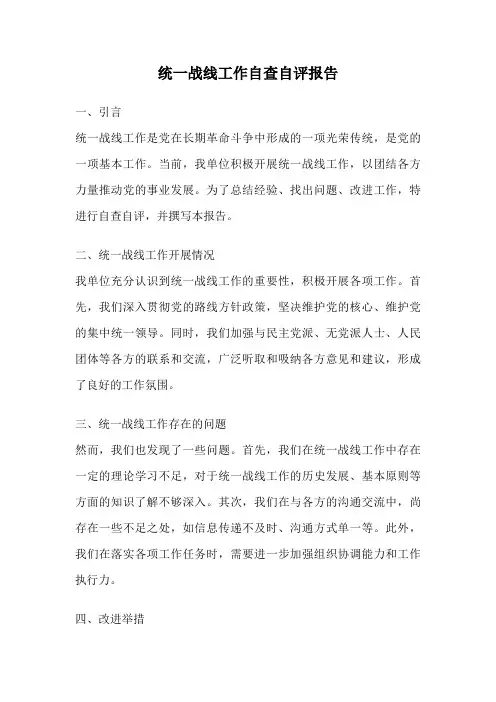 统一战线工作自查自评报告

一、引言

统一战线工作是党在长期革命斗争中形成的一项光荣传统，是党的一项基本工作。当前，我单位积极开展统一战线工作，以团结各方力量推动党的事业发展。为了总结经验、找出问题、改进工作，特进行自查自评，并撰写本报告。

二、统一战线工作开展情况

我单位充分认识到统一战线工作的重要性，积极开展各项工作。首先，我们深入贯彻党的路线方针政策，坚决维护党的核心、维护党的集中统一领导。同时，我们加强与民主党派、无党派人士、人民团体等各方的联系和交流，广泛听取和吸纳各方意见和建议，形成了良好的工作氛围。

三、统一战线工作存在的问题

然而，我们也发现了一些问题。首先，我们在统一战线工作中存在一定的理论学习不足，对于统一战线工作的历史发展、基本原则等方面的知识了解不够深入。其次，我们在与各方的沟通交流中，尚存在一些不足之处，如信息传递不及时、沟通方式单一等。此外，我们在落实各项工作任务时，需要进一步加强组织协调能力和工作执行力。

四、改进举措